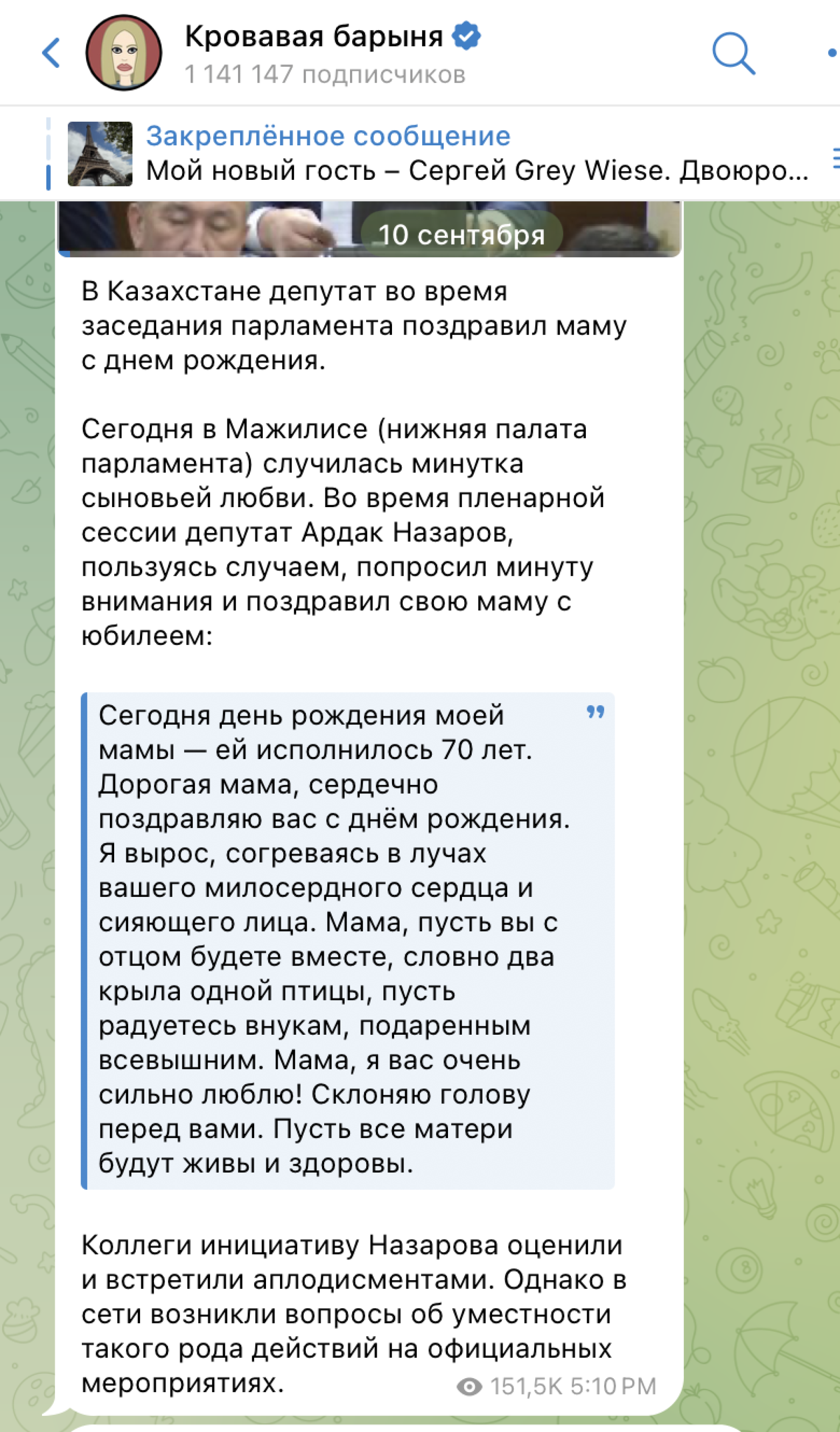 Кровавая барыня
1 141 147 подписчиков

Закреплённое сообщение
Мой новый гость – Сергей Grey Wiese. Двоюро...

10 сентября

В Казахстане депутат во время заседания парламента поздравил маму с днем рождения.

Сегодня в Мажилисе (нижняя палата парламента) случилась минутка сыновьей любви. Во время пленарной сессии депутат Ардак Назаров, пользуясь случаем, попросил минуту внимания и поздравил свою маму с юбилеем:

Сегодня день рождения моей мамы — ей исполнилось 70 лет. Дорогая мама, сердечно поздравляю вас с днём рождения. Я вырос, согреваясь в лучах вашего милосердного сердца и сияющего лица. Мама, пусть вы с отцом будете вместе, словно два крыла одной птицы, пусть радуетесь внукам, подаренным всевышним. Мама, я вас очень сильно люблю! Склоняю голову перед вами. Пусть все матери будут живы и здоровы.

Коллеги инициативу Назарова оценили и встретили аплодисментами. Однако в сети возникли вопросы об уместности такого рода действий на официальных мероприятиях.

151,5K 5:10 PM